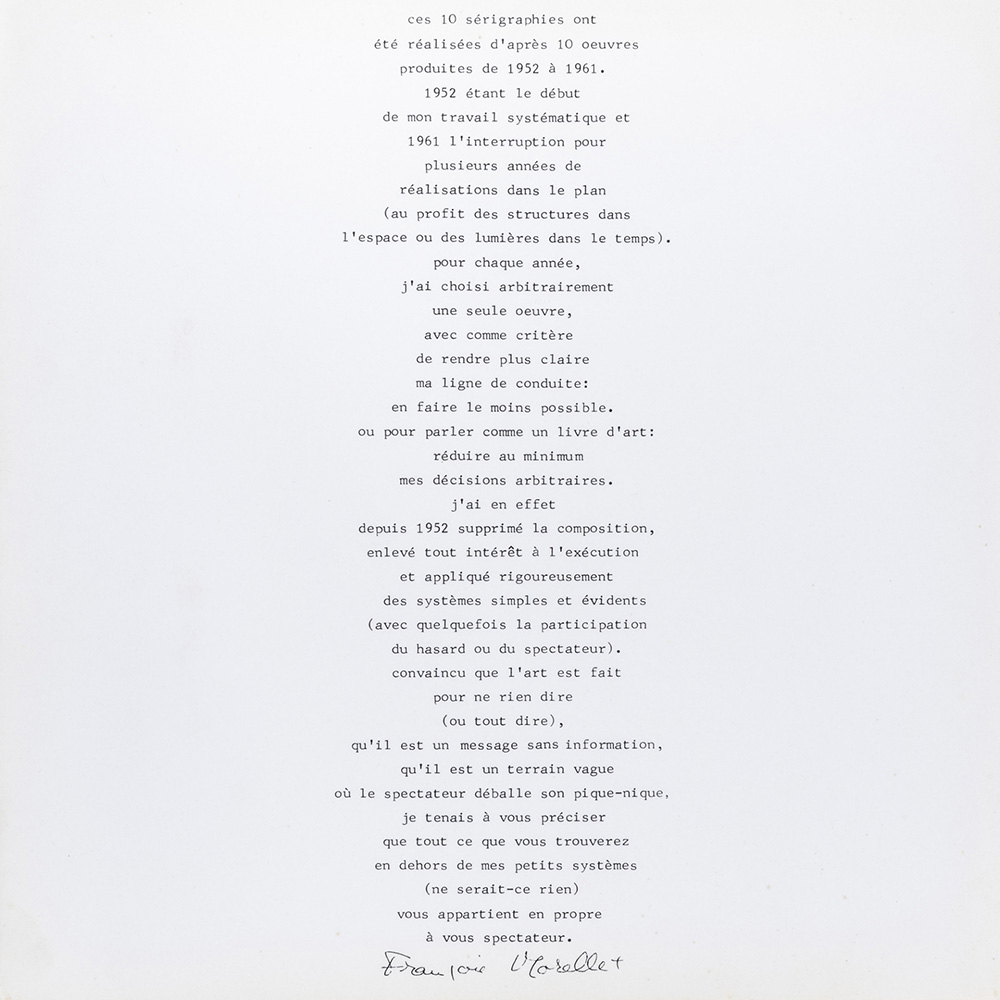 ces 10 sérigraphies ont
été réalisées d'après 10 oeuvres
produites de 1952 à 1961.
1952 étant le début
de mon travail systématique et
1961 l'interruption pour
plusieurs années de
réalisations dans le plan
(au profit des structures dans
l'espace ou des lumières dans le temps).
pour chaque année,
j'ai choisi arbitrairement
une seule oeuvre,
avec comme critère
de rendre plus claire
ma ligne de conduite:
en faire le moins possible.
ou pour parler comme un livre d'art:
réduire au minimum
mes décisions arbitraires.
j'ai en effet
depuis 1952 supprimé la composition,
enlevé tout intérêt à l'exécution
et appliqué rigoureusement
des systèmes simples et évidents
(avec quelquefois la participation
du hasard ou du spectateur).
convaincu que l'art est fait
pour ne rien dire
(ou tout dire),
qu'il est un message sans information,
qu'il est un terrain vague
où le spectateur déballe son pique-nique,
je tenais à vous préciser
que tout ce que vous trouverez
en dehors de mes petits systèmes
(ne serait-ce rien)
vous appartient en propre
à vous spectateur.

François Morellet